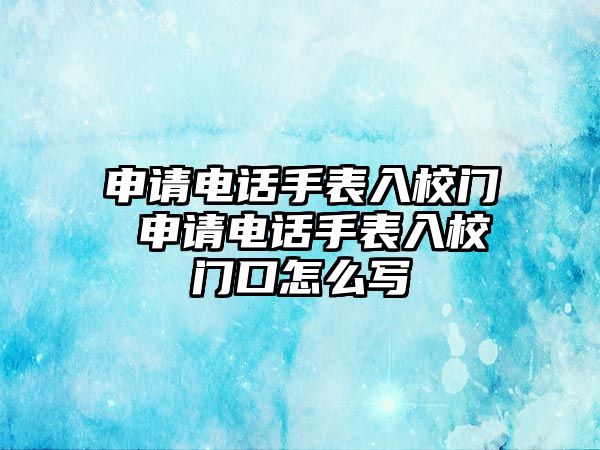 申请电话手表入校门 申请电话手表入校门口怎么写